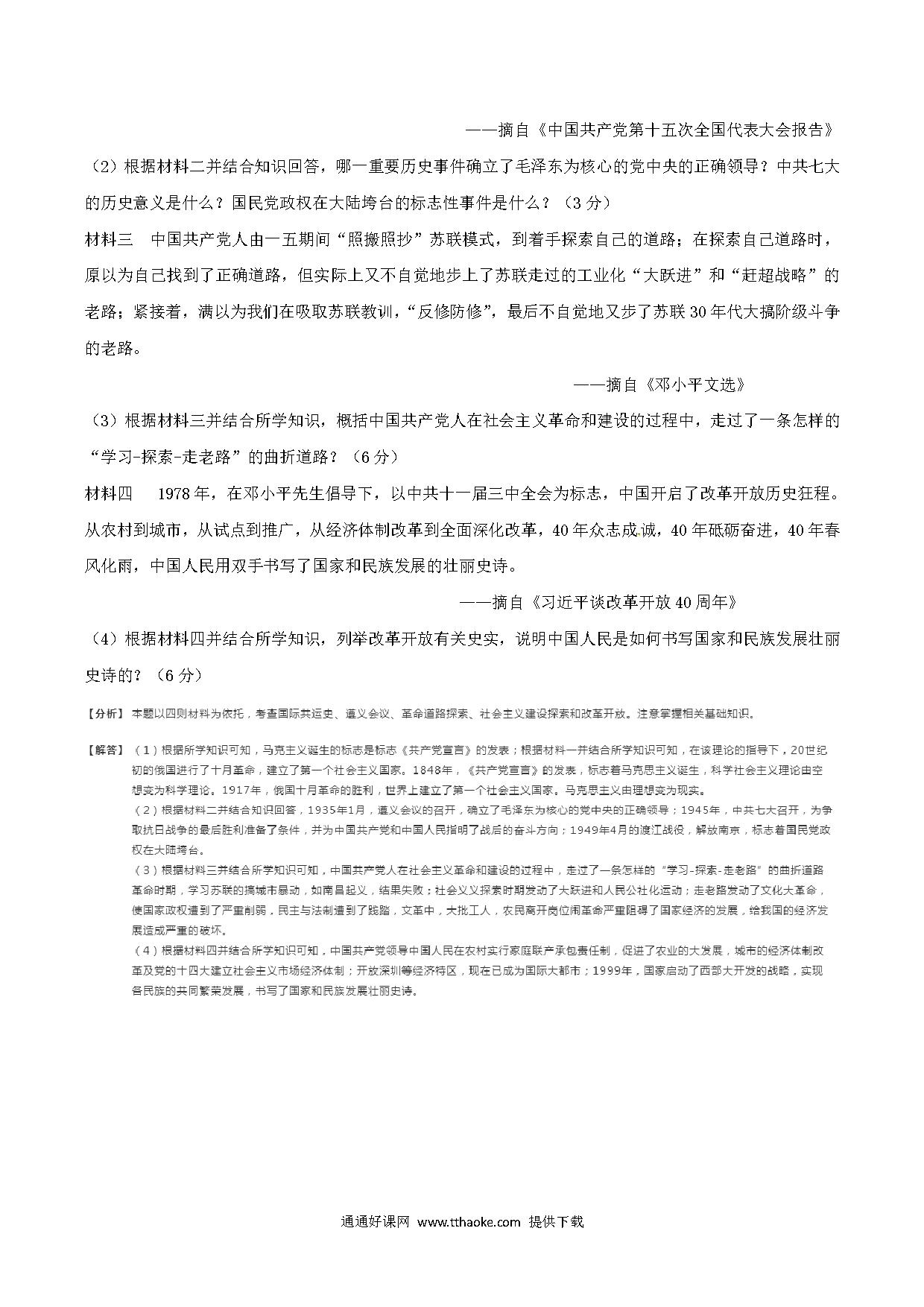 ——摘自《中国共产党第十五次全国代表大会报告》

（2）根据材料二并结合知识回答，哪一重要历史事件确立了毛泽东为核心的党中央的正确领导？中共七大的历史意义是什么？国民党政权在大陆垮台的标志性事件是什么？（3分）

材料三　中国共产党人由一五期间“照搬照抄”苏联模式，到着手探索自己的道路；在探索自己道路时，原以为自己找到了正确道路，但实际上又不自觉地步上了苏联走过的工业化“大跃进”和“赶超战略”的老路；紧接着，满以为我们在吸取苏联教训，“反修防修”，最后不自觉地又步了苏联30年代大搞阶级斗争的老路。

——摘自《邓小平文选》

（3）根据材料三并结合所学知识，概括中国共产党人在社会主义革命和建设的过程中，走过了一条怎样的“学习-探索-走老路”的曲折道路？（6分）

材料四　1978年，在邓小平先生倡导下，以中共十一届三中全会为标志，中国开启了改革开放历史狂程。从农村到城市，从试点到推广，从经济体制改革到全面深化改革，40年众志成诚，40年砥砺奋进，40年春风化雨，中国人民用双手书写了国家和民族发展的壮丽史诗。

——摘自《习近平谈改革开放40周年》

（4）根据材料四并结合所学知识，列举改革开放有关史实，说明中国人民是如何书写国家和民族发展壮丽史诗的？（6分）

【分析】本题以四则材料为依托，考查国际共运史、遵义会议、革命道路探索、社会主义建设探索和改革开放。注意掌握相关基础知识。

【解答】（1）根据所学知识可知，马克主义诞生的标志是标志《共产党宣言》的发表；根据材料一并结合所学知识可知，在该理论的指导下，20世纪初的俄国进行了十月革命，建立了第一个社会主义国家。1848年，《共产党宣言》的发表，标志着马克思主义诞生，科学社会主义理论由空想变为科学理论。1917年，俄国十月革命的胜利，世界上建立了第一个社会主义国家。马克思主义由理想变为现实。

（2）根据材料二并结合知识回答，1935年1月，遵义会议的召开，确立了毛泽东为核心的党中央的正确领导；1945年，中共七大召开，为争取抗日战争的最后胜利准备了条件，并为中国共产党和中国人民指明了战后的奋斗方向；1949年4月的渡江战役，解放南京，标志着国民党政权在大陆垮台。

（3）根据材料三并结合所学知识可知，中国共产党人在社会主义革命和建设的过程中，走过了一条怎样的“学习-探索-走老路”的曲折道路革命时期，学习苏联的搞城市暴动，如南昌起义，结果失败；社会义义探索时期发动了大跃进和人民公社化运动；走老路发动了文化大革命，使国家政权遭到了严重削弱，民主与法制遭到了践踏，文革中，大批工人，农民离开岗位闹革命严重阻碍了国家经济的发展，给我国的经济发展造成严重的破坏。

（4）根据材料四并结合所学知识可知，中国共产党领导中国人民在农村实行家庭联产承包责任制，促进了农业的大发展，城市的经济体制改革及党的十四大建立社会主义市场经济体制；开放深圳等经济特区，现在已成为国际大都市；1999年，国家启动了西部大开发的战略，实现各民族的共同繁荣发展，书写了国家和民族发展壮丽史诗。

通通好课网 www.tthaoke.com 提供下载